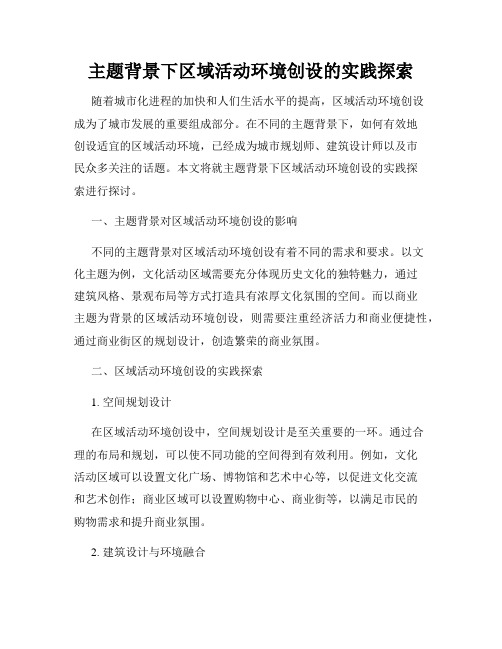 主题背景下区域活动环境创设的实践探索

随着城市化进程的加快和人们生活水平的提高，区域活动环境创设成为了城市发展的重要组成部分。在不同的主题背景下，如何有效地创设适宜的区域活动环境，已经成为城市规划师、建筑设计师以及市民众多关注的话题。本文将就主题背景下区域活动环境创设的实践探索进行探讨。

一、主题背景对区域活动环境创设的影响

不同的主题背景对区域活动环境创设有着不同的需求和要求。以文化主题为例，文化活动区域需要充分体现历史文化的独特魅力，通过建筑风格、景观布局等方式打造具有浓厚文化氛围的空间。而以商业主题为背景的区域活动环境创设，则需要注重经济活力和商业便捷性，通过商业街区的规划设计，创造繁荣的商业氛围。

二、区域活动环境创设的实践探索

1. 空间规划设计

在区域活动环境创设中，空间规划设计是至关重要的一环。通过合理的布局和规划，可以使不同功能的空间得到有效利用。例如，文化活动区域可以设置文化广场、博物馆和艺术中心等，以促进文化交流和艺术创作；商业区域可以设置购物中心、商业街等，以满足市民的购物需求和提升商业氛围。

2. 建筑设计与环境融合